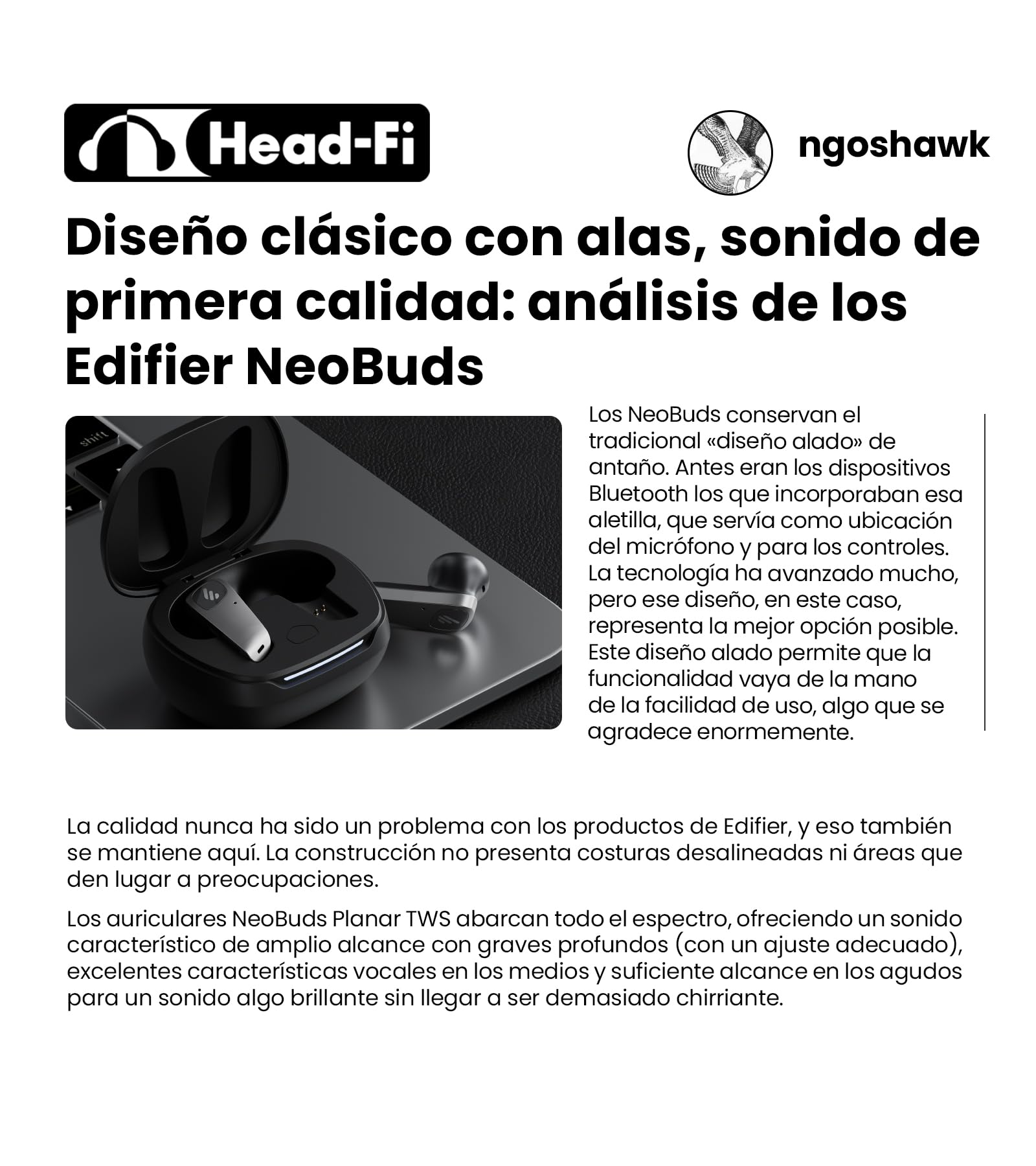 Head-Fi

ngoshawk

Diseño clásico con alas, sonido de primera calidad: análisis de los Edifier NeoBuds

shift

Los NeoBuds conservan el tradicional «diseño alado» de antaño. Antes eran los dispositivos Bluetooth los que incorporaban esa aletilla, que servía como ubicación del micrófono y para los controles. La tecnología ha avanzado mucho, pero ese diseño, en este caso, representa la mejor opción posible. Este diseño alado permite que la funcionalidad vaya de la mano de la facilidad de uso, algo que se agradece enormemente.

La calidad nunca ha sido un problema con los productos de Edifier, y eso también se mantiene aquí. La construcción no presenta costuras desalineadas ni áreas que den lugar a preocupaciones.

Los auriculares NeoBuds Planar TWS abarcan todo el espectro, ofreciendo un sonido característico de amplio alcance con graves profundos (con un ajuste adecuado), excelentes características vocales en los medios y suficiente alcance en los agudos para un sonido algo brillante sin llegar a ser demasiado chirriante.